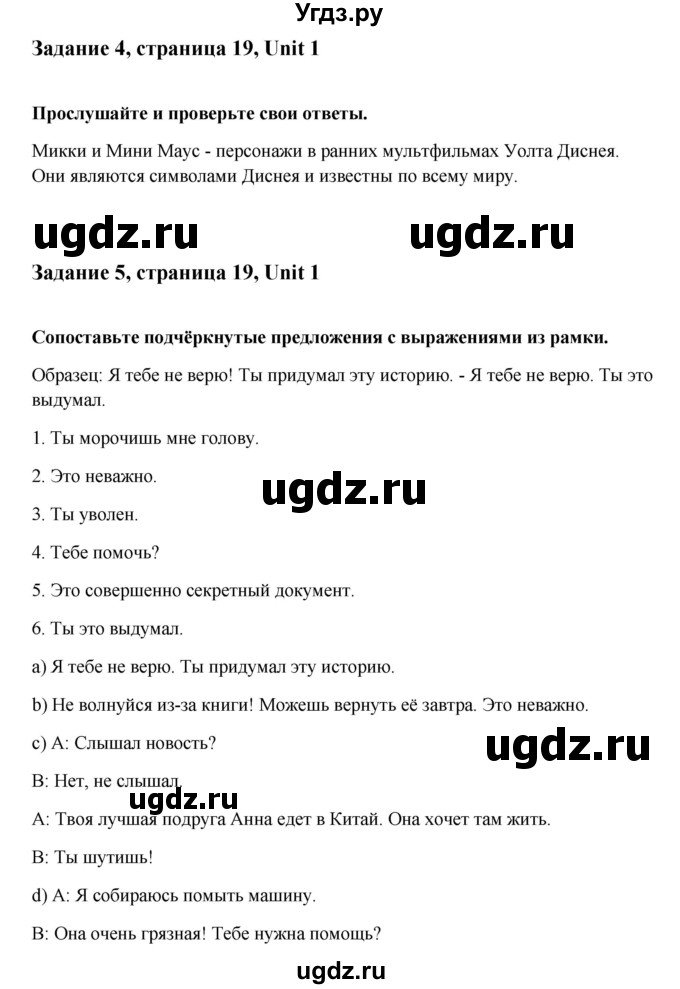 Угдз.ру

Задание 4, страница 19, Unit 1

Прослушайте и проверьте свои ответы.

Микки и Мини Маус - персонажи в ранних мультфильмах Уолта Диснея. Они являются символами Диснея и известны по всему миру.

ugdz.ru ugdz.ru

Задание 5, страница 19, Unit 1

Сопоставьте подчёркнутые предложения с выражениями из рамки.

Образец: Я тебе не верю! Ты придумал эту историю. - Я тебе не верю. Ты это выдумал.

1. Ты морочишь мне голову.

2. Это неважно.

ugdz.ru

3. Ты уволен.

4. Тебе помочь?

5. Это совершенно секретный документ.

6. Ты это выдумал.

a) Я тебе не верю. Ты придумал эту историю.

b) Не волнуйся из-за книги! Можешь вернуть её завтра. Это неважно.

c) A: Слышал новость?

ugdz.ru

B: Нет, не слышал.

ugdz.ru

A: Твоя лучшая подруга Анна едет в Китай. Она хочет там жить.

B: Ты шутишь!

d) A: Я собираюсь помыть машину.

B: Она очень грязная! Тебе нужна помощь?

ugdz.ru